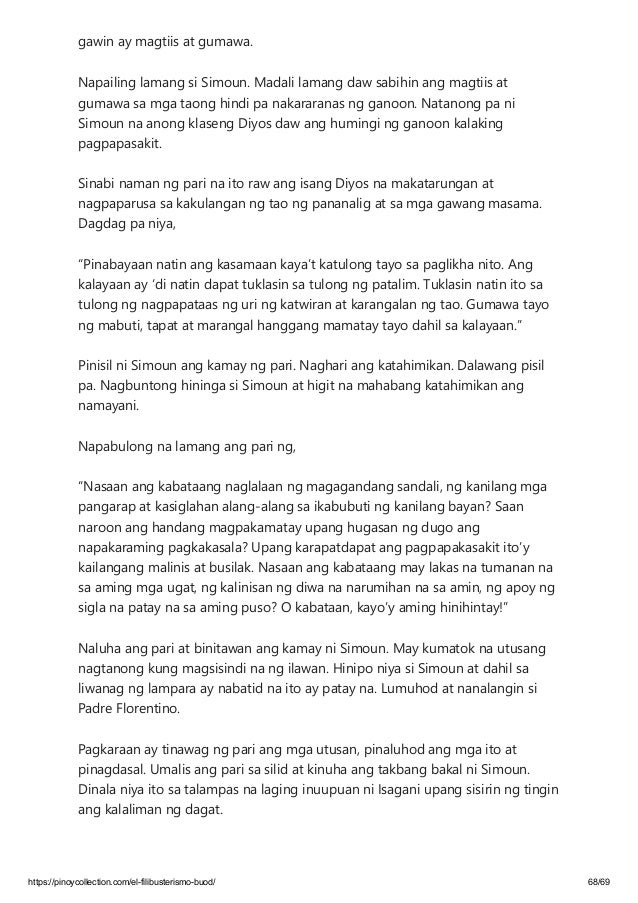 gawin ay magtiis at gumawa.

Napailing lamang si Simoun. Madali lamang daw sabihin ang magtiis at gumawa sa mga taong hindi pa nakararanas ng ganoon. Natanong pa ni Simoun na anong klaseng Diyos daw ang humingi ng ganoon kalaking pagpapasakit.

Sinabi naman ng pari na ito raw ang isang Diyos na makatarungan at nagpaparusa sa kakulangan ng tao ng pananalig at sa mga gawang masama. Dagdag pa niya,

"Pinabayaan natin ang kasamaan kaya't katulong tayo sa paglikha nito. Ang kalayaan ay 'di natin dapat tuklasin sa tulong ng patalim. Tuklasin natin ito sa tulong ng nagpapataas ng uri ng katwiran at karangalan ng tao. Gumawa tayo ng mabuti, tapat at marangal hanggang mamatay tayo dahil sa kalayaan."

Pinisil ni Simoun ang kamay ng pari. Naghari ang katahimikan. Dalawang pisil pa. Nagbuntong hininga si Simoun at higit na mahabang katahimikan ang namayani.

Napabulong na lamang ang pari ng,

"Nasaan ang kabataang naglalaan ng magagandang sandali, ng kanilang mga pangarap at kasiglahan alang-alang sa ikabubuti ng kanilang bayan? Saan naroon ang handang magpakamatay upang hugasan ng dugo ang napakaraming pagkakasala? Upang karapatdapat ang pagpapakasakit ito'y kailangang malinis at busilak. Nasaan ang kabataang may lakas na tumanan na sa aming mga ugat, ng kalinisan ng diwa na narumihan na sa amin, ng apoy ng sigla na patay na sa aming puso? O kabataan, kayo'y aming hinihintay!"

Naluha ang pari at binitawan ang kamay ni Simoun. May kumatok na utusang nagtanong kung magsisindi na ng ilawan. Hinipo niya si Simoun at dahil sa liwanag ng lampara ay nabatid na ito ay patay na. Lumuhod at nanalangin si Padre Florentino.

Pagkaraan ay tinawag ng pari ang mga utusan, pinaluhod ang mga ito at pinagdasal. Umalis ang pari sa silid at kinuha ang takbang bakal ni Simoun. Dinala niya ito sa talampas na laging inuupuan ni Isagani upang sisirin ng tingin ang kalaliman ng dagat.

https://pinoycollection.com/el-filibusterismo-buod/ 68/69